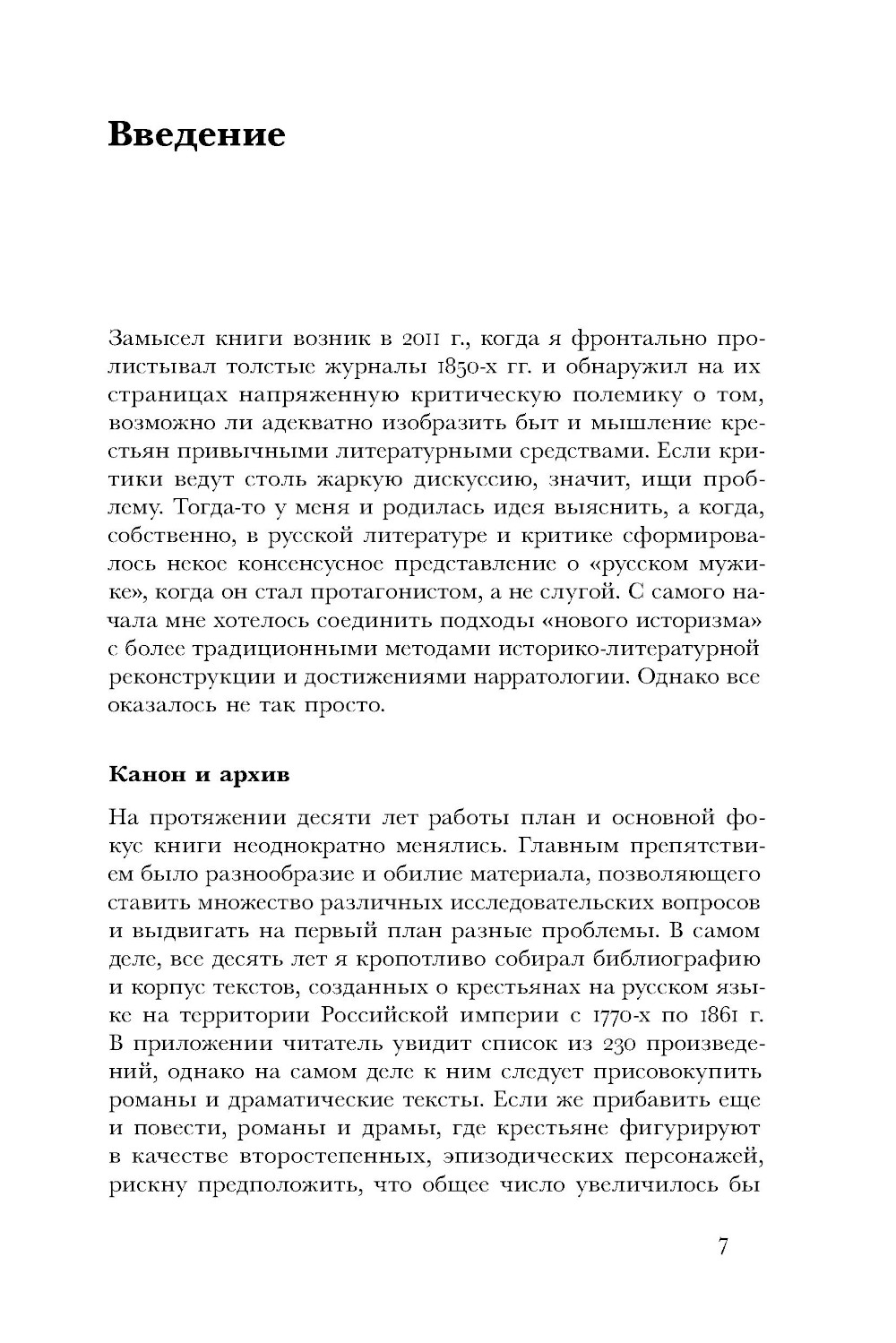 Введение

Замысел книги возник в 2011 г., когда я фронтально пролистывал толстые журналы 1850-х гг. и обнаружил на их страницах напряженную критическую полемику о том, возможно ли адекватно изобразить быт и мышление крестьян привычными литературными средствами. Если критики ведут столь жаркую дискуссию, значит, ищи проблему. Тогда-то у меня и родилась идея выяснить, а когда, собственно, в русской литературе и критике сформировалось некое консенсусное представление о «русском мужике», когда он стал протагонистом, а не слугой. С самого начала мне хотелось соединить подходы «нового историзма» с более традиционными методами историко-литературной реконструкции и достижениями нарратологии. Однако все оказалось не так просто.

Канон и архив

На протяжении десяти лет работы план и основной фокус книги неоднократно менялись. Главным препятствием было разнообразие и обилие материала, позволяющего ставить множество различных исследовательских вопросов и выдвигать на первый план разные проблемы. В самом деле, все десять лет я кропотливо собирал библиографию и корпус текстов, созданных о крестьянах на русском языке на территории Российской империи с 1770-х по 1861 г. В приложении читатель увидит список из 230 произведений, однако на самом деле к ним следует присовокупить романы и драматические тексты. Если же прибавить еще и повести, романы и драмы, где крестьяне фигурируют в качестве второстепенных, эпизодических персонажей, рискну предположить, что общее число увеличилось бы

7